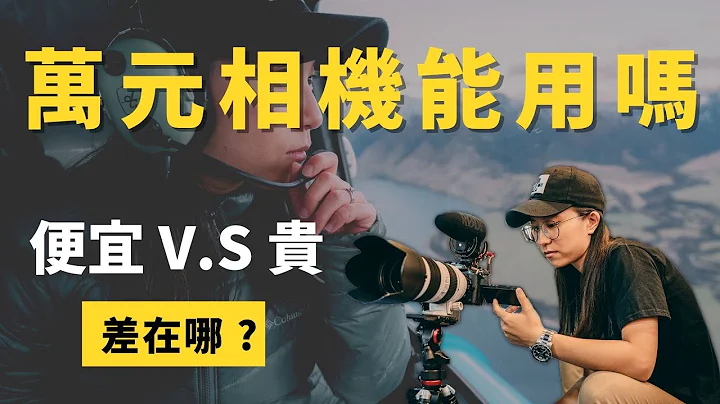 萬元相機能用嗎

便宜 V.S 貴

差在哪？

Columbia